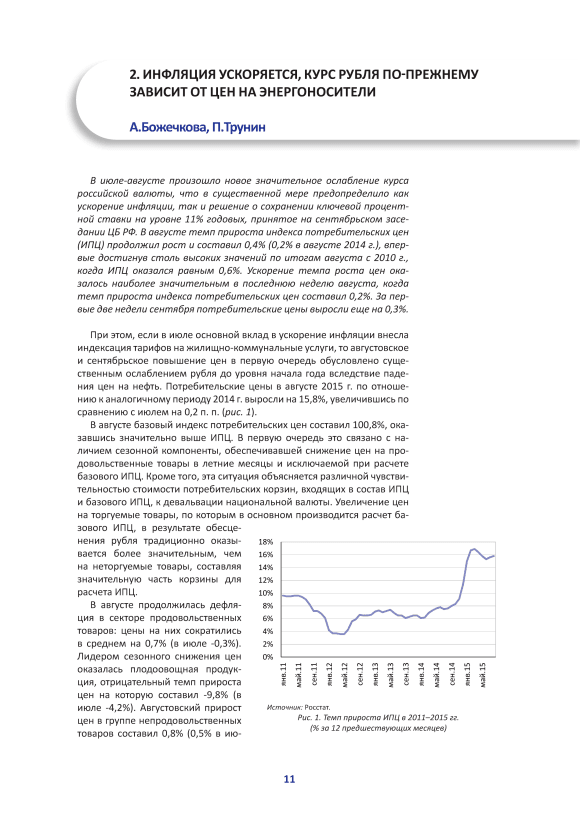 2. ИНФЛЯЦИЯ УСКОРЯЕТСЯ, КУРС РУБЛЯ ПО-ПРЕЖНЕМУ ЗАВИСИТ ОТ ЦЕН НА ЭНЕРГОНОСИТЕЛИ

А.Божечкова, П.Трунин

В июле-августе произошло новое значительное ослабление курса российской валюты, что в существенной мере предопределило как ускорение инфляции, так и решение о сохранении ключевой процентной ставки на уровне 11% годовых, принятое на сентябрьском заседании ЦБ РФ. В августе темп прироста индекса потребительских цен (ИПЦ) продолжил рост и составил 0,4% (0,2% в августе 2014 г.), впервые достигнув столь высоких значений по итогам августа с 2010 г., когда ИПЦ оказался равным 0,6%. Ускорение темпа роста цен оказалось наиболее значительным в последнюю неделю августа, когда темп прироста индекса потребительских цен составил 0,2%. За первые две недели сентября потребительские цены выросли еще на 0,3%.

При этом, если в июле основной вклад в ускорение инфляции внесла индексация тарифов на жилищно-коммунальные услуги, то августовское и сентябрьское повышение цен в первую очередь обусловлено существенным ослаблением рубля до уровня начала года вследствие падения цен на нефть. Потребительские цены в августе 2015 г. по отношению к аналогичному периоду 2014 г. выросли на 15,8%, увеличившись по сравнению с июлем на 0,2 п. п. (рис. 1).

В августе базовый индекс потребительских цен составил 100,8%, оказавшись значительно выше ИПЦ. В первую очередь это связано с наличием сезонной компоненты, обеспечивавшей снижение цен на продовольственные товары в летние месяцы и исключаемой при расчете базового ИПЦ. Кроме того, эта ситуация объясняется различной чувствительностью стоимости потребительских корзин, входящих в состав ИПЦ и базового ИПЦ, к девальвации национальной валюты. Увеличение цен на торгуемые товары, по которым в основном производится расчет базового ИПЦ, в результате обесценения рубля традиционно оказывается более значительным, чем на неторгуемые товары, составляя значительную часть корзины для расчета ИПЦ.

В августе продолжилась дефляция в секторе продовольственных товаров: цены на них сократились в среднем на 0,7% (в июле -0,3%). Лидером сезонного снижения цен оказалась плодоовощная продукция, отрицательный темп прироста цен на которую составил -9,8% (в июле -4,2%). Августовский прирост цен в группе непродовольственных товаров составил 0,8% (0,5% в ию-

18%
16%
14%
12%
10%
8%
6%
4%
2%
0%
янв.11
май.11
сен.11
янв.12
май.12
сен.12
янв.13
май.13
сен.13
янв.14
май.14
сен.14
янв.15
май.15

Источник: Росстат.
Рис. 1. Темп прироста ИПЦ в 2011–2015 гг.
(% за 12 предшествующих месяцев)

11